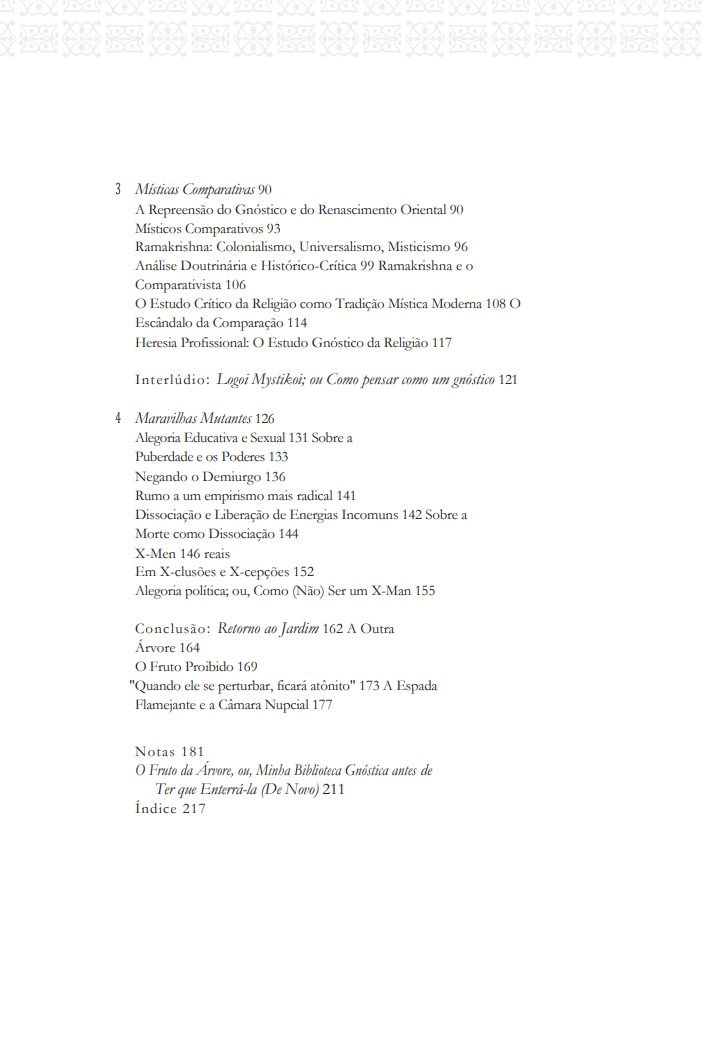 3 Místicas Comparativas 90
A Repreensão do Gnóstico e do Renascimento Oriental 90
Místicos Comparativos 93
Ramakrishna: Colonialismo, Universalismo, Misticismo 96
Análise Doutrinária e Histórico-Crítica 99 Ramakrishna e o Comparativista 106
O Estudo Crítico da Religião como Tradição Mística Moderna 108 O Escândalo da Comparação 114
Heresia Profissional: O Estudo Gnóstico da Religião 117

Interlúdio: Logoi Mystikoi; ou Como pensar como um gnóstico 121

4 Maravilhas Mutantes 126
Alegoria Educativa e Sexual 131 Sobre a Puberdade e os Poderes 133
Negando o Demiurgo 136
Rumo a um empirismo mais radical 141
Dissociação e Liberação de Energias Incomuns 142 Sobre a Morte como Dissociação 144
X-Men 146 reais
Em X-clusões e X-cepções 152
Alegoria política; ou, Como (Não) Ser um X-Man 155

Conclusão: Retorno ao Jardim 162 A Outra Árvore 164
O Fruto Proibido 169
"Quando ele se perturbar, ficará atônito" 173 A Espada Flamejante e a Câmara Nupcial 177

Notas 181
O Fruto da Árvore, ou, Minha Biblioteca Gnóstica antes de Ter que Enterrá-la (De Novo) 211
Índice 217